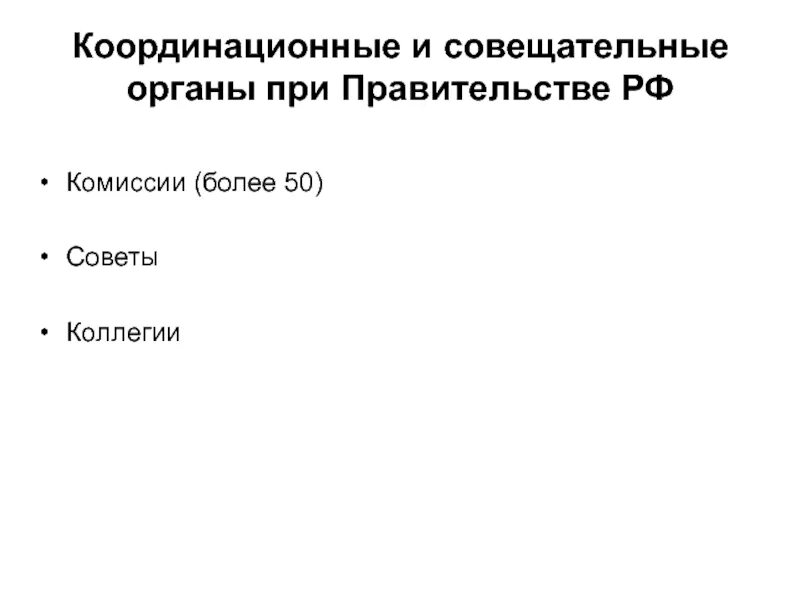 Координационные и совещательные органы при Правительстве РФ

• Комиссии (более 50)

• Советы

• Коллегии